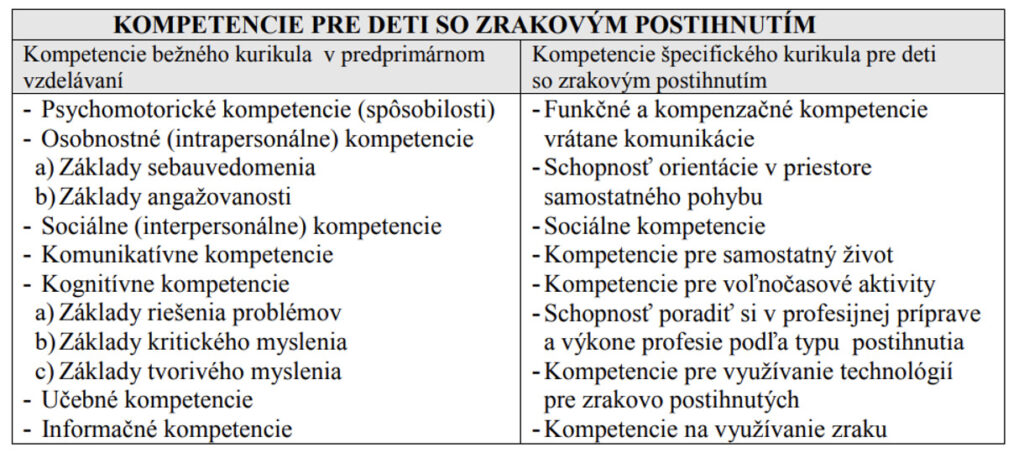 | KOMPETENCIE PRE DETI SO ZRAKOVÝM POSTIHNUTÍM | |
|---|---|
| Kompetencie bežného kurikula v predprimárnom vzdelávaní | Kompetencie špecifického kurikula pre deti so zrakovým postihnutím |
| - Psychomotorické kompetencie (spôsobilosti)<br>- Osobnostné (intrapersonálne) kompetencie<br>a) Základy sebauvedomenia<br>b) Základy angažovanosti<br>- Sociálne (interpersonálne) kompetencie<br>- Komunikatívne kompetencie<br>- Kognitívne kompetencie<br>a) Základy riešenia problémov<br>b) Základy kritického myslenia<br>c) Základy tvorivého myslenia<br>- Učebné kompetencie<br>- Informačné kompetencie | - Funkčné a kompenzačné kompetencie vrátane komunikácie<br>- Schopnosť orientácie v priestore samostatného pohybu<br>- Sociálne kompetencie<br>- Kompetencie pre samostatný život<br>- Kompetencie pre voľnočasové aktivity<br>- Schopnosť poradiť si v profesijnej príprave a výkone profesie podľa typu postihnutia<br>- Kompetencie pre využívanie technológií pre zrakovo postihnutých<br>- Kompetencie na využívanie zraku |